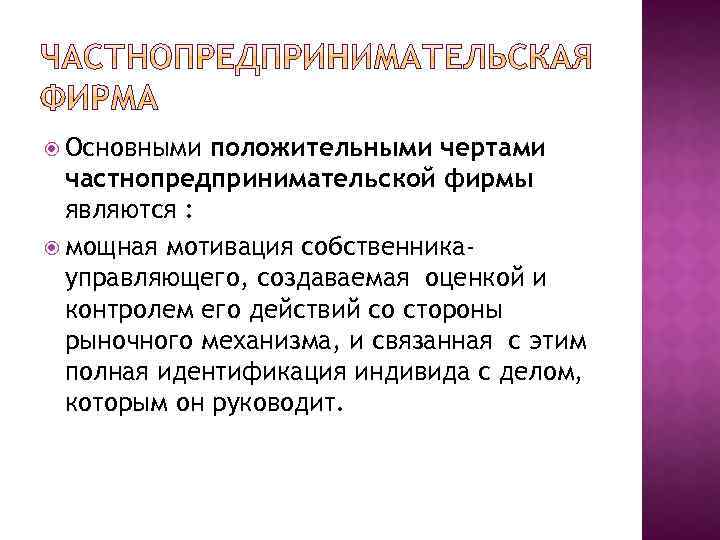 ЧАСТНОПРЕДПРИНИМАТЕЛЬСКАЯ ФИРМА

Основными положительными чертами частнопредпринимательской фирмы являются :

мощная мотивация собственника-управляющего, создаваемая оценкой и контролем его действий со стороны рыночного механизма, и связанная с этим полная идентификация индивида с делом, которым он руководит.